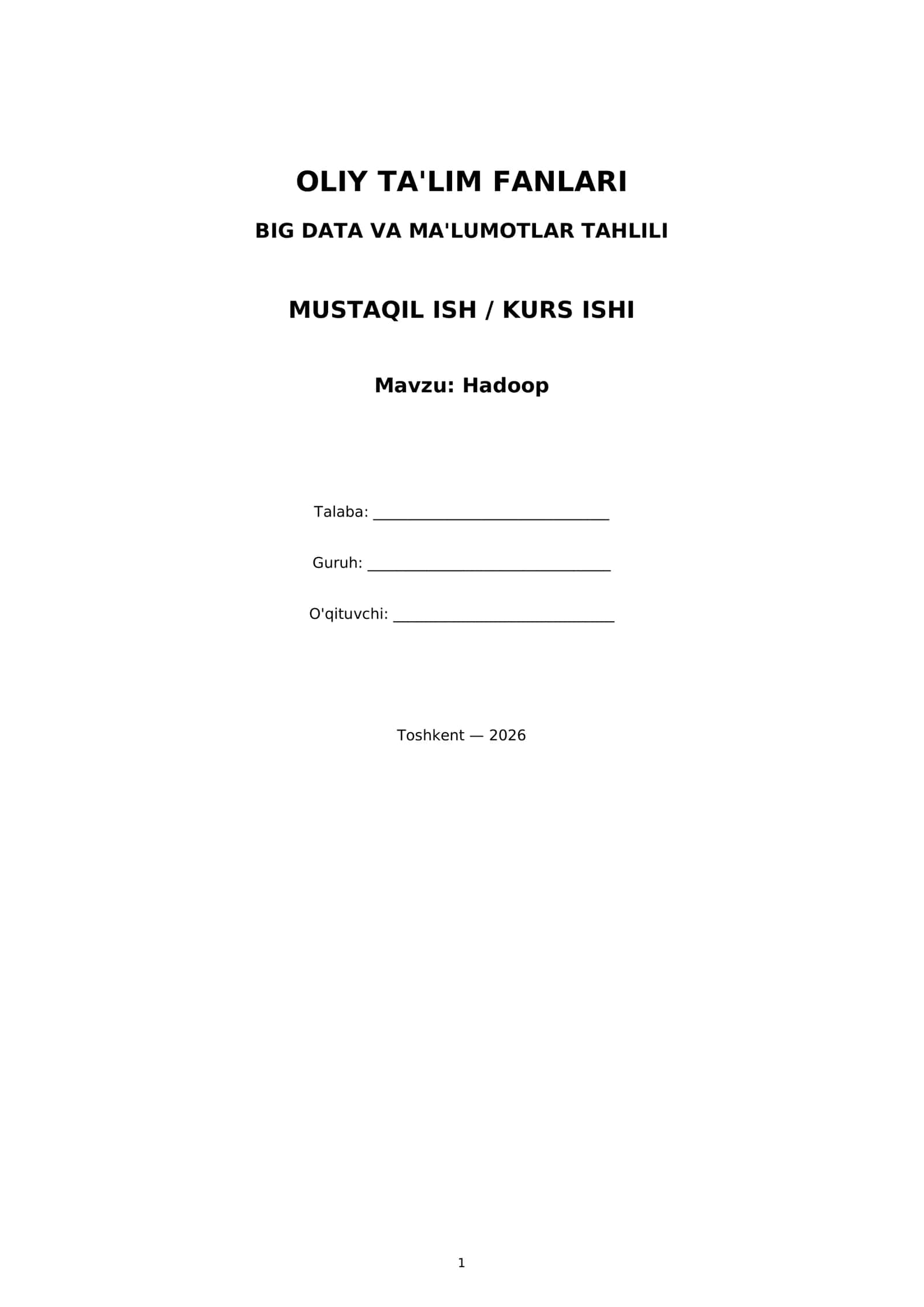 OLIY TA'LIM FANLARI

BIG DATA VA MA'LUMOTLAR TAHLILI

MUSTAQIL ISH / KURS ISHI

Mavzu: Hadoop

Talaba: ____

Guruh: ____

O'qituvchi: ____

Toshkent — 2026

1